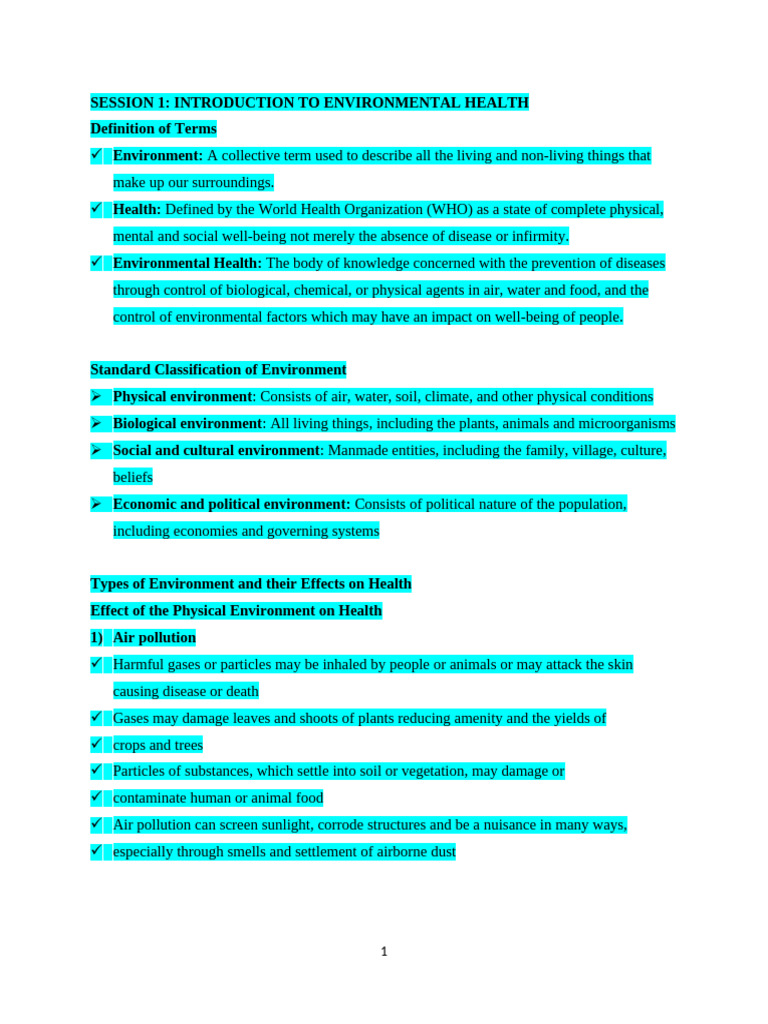 SESSION 1: INTRODUCTION TO ENVIRONMENTAL HEALTH

Definition of Terms

✓ Environment: A collective term used to describe all the living and non-living things that make up our surroundings.

✓ Health: Defined by the World Health Organization (WHO) as a state of complete physical, mental and social well-being not merely the absence of disease or infirmity.

✓ Environmental Health: The body of knowledge concerned with the prevention of diseases through control of biological, chemical, or physical agents in air, water and food, and the control of environmental factors which may have an impact on well-being of people.

Standard Classification of Environment

➢ Physical environment: Consists of air, water, soil, climate, and other physical conditions

➢ Biological environment: All living things, including the plants, animals and microorganisms

➢ Social and cultural environment: Manmade entities, including the family, village, culture, beliefs

➢ Economic and political environment: Consists of political nature of the population, including economies and governing systems

Types of Environment and their Effects on Health

Effect of the Physical Environment on Health

1) Air pollution

✓ Harmful gases or particles may be inhaled by people or animals or may attack the skin causing disease or death

✓ Gases may damage leaves and shoots of plants reducing amenity and the yields of

✓ crops and trees

✓ Particles of substances, which settle into soil or vegetation, may damage or

✓ contaminate human or animal food

✓ Air pollution can screen sunlight, corrode structures and be a nuisance in many ways,

✓ especially through smells and settlement of airborne dust

1